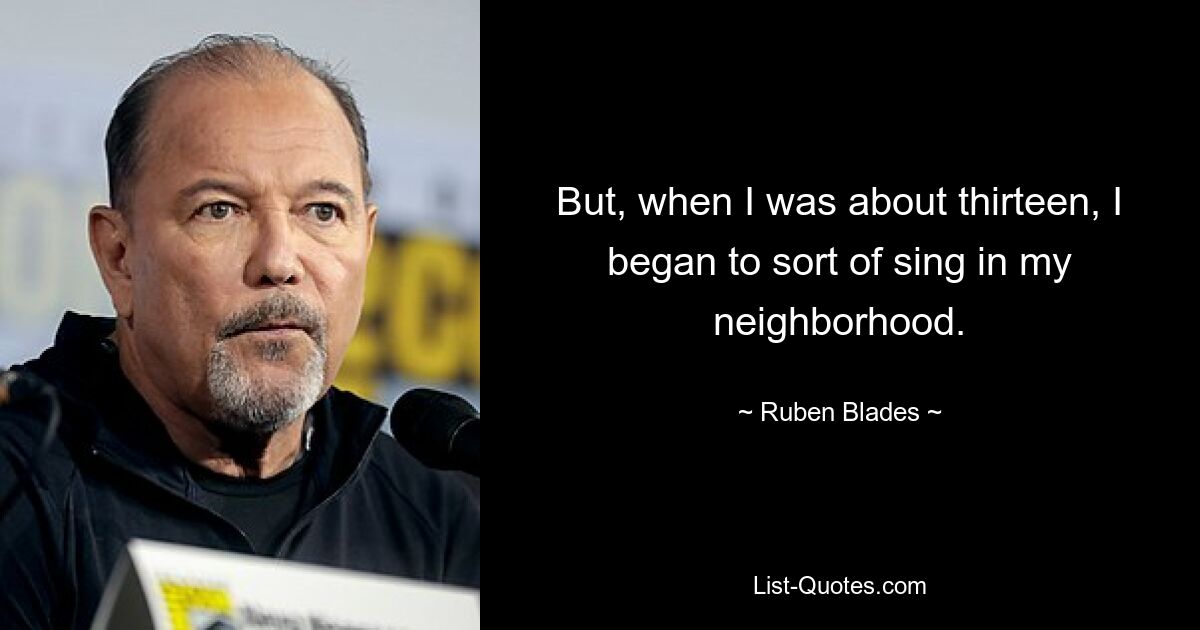 But, when I was about thirteen, I began to sort of sing in my neighborhood.

~ Ruben Blades ~

List-Quotes.com